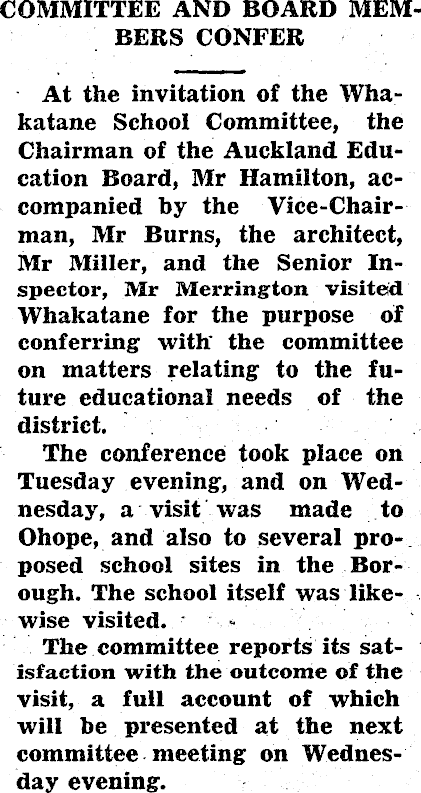 COMMITTEE AND BOARD MEMBERS CONFER

At the invitation of the Whakatane School Committee, the Chairman of the Auckland Education Board, Mr Hamilton, accompanied by the Vice-Chairman, Mr Burns, the architect, Mr Miller, and the Senior Inspector, Mr Merrington visited Whakatane for the purpose of conferring with the committee on matters relating to the future educational needs of the district.

The conference took place on Tuesday evening, and on Wednesday, a visit was made to Ohope, and also to several proposed school sites in the Borough. The school itself was likewise visited.

The committee reports its satisfaction with the outcome of the visit, a full account of which will be presented at the next committee meeting on Wednesday evening.